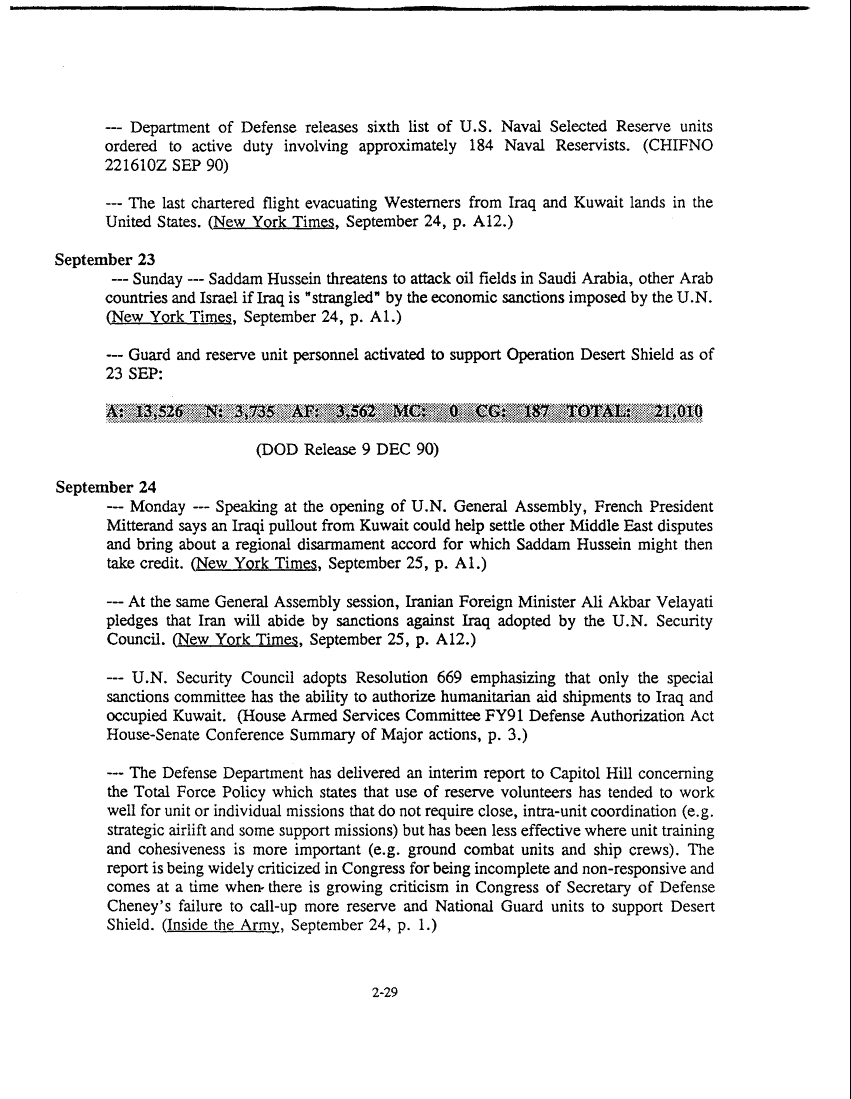 --- Department of Defense releases sixth list of U.S. Naval Selected Reserve units ordered to active duty involving approximately 184 Naval Reservists. (CHIFNO 221610Z SEP 90)

--- The last chartered flight evacuating Westerners from Iraq and Kuwait lands in the United States. (New York Times, September 24, p. A12.)

September 23
--- Sunday --- Saddam Hussein threatens to attack oil fields in Saudi Arabia, other Arab countries and Israel if Iraq is "strangled" by the economic sanctions imposed by the U.N. (New York Times, September 24, p. A1.)

--- Guard and reserve unit personnel activated to support Operation Desert Shield as of 23 SEP:

A: 13,526 N: 3,735 AF: 3,562 MC: 0 CG: 187 TOTAL: 21,010

(DOD Release 9 DEC 90)

September 24
--- Monday --- Speaking at the opening of U.N. General Assembly, French President Mitterand says an Iraqi pullout from Kuwait could help settle other Middle East disputes and bring about a regional disarmament accord for which Saddam Hussein might then take credit. (New York Times, September 25, p. A1.)

--- At the same General Assembly session, Iranian Foreign Minister Ali Akbar Velayati pledges that Iran will abide by sanctions against Iraq adopted by the U.N. Security Council. (New York Times, September 25, p. A12.)

--- U.N. Security Council adopts Resolution 669 emphasizing that only the special sanctions committee has the ability to authorize humanitarian aid shipments to Iraq and occupied Kuwait. (House Armed Services Committee FY91 Defense Authorization Act House-Senate Conference Summary of Major actions, p. 3.)

--- The Defense Department has delivered an interim report to Capitol Hill concerning the Total Force Policy which states that use of reserve volunteers has tended to work well for unit or individual missions that do not require close, intra-unit coordination (e.g. strategic airlift and some support missions) but has been less effective where unit training and cohesiveness is more important (e.g. ground combat units and ship crews). The report is being widely criticized in Congress for being incomplete and non-responsive and comes at a time when there is growing criticism in Congress of Secretary of Defense Cheney's failure to call-up more reserve and National Guard units to support Desert Shield. (Inside the Army, September 24, p. 1.)

2-29